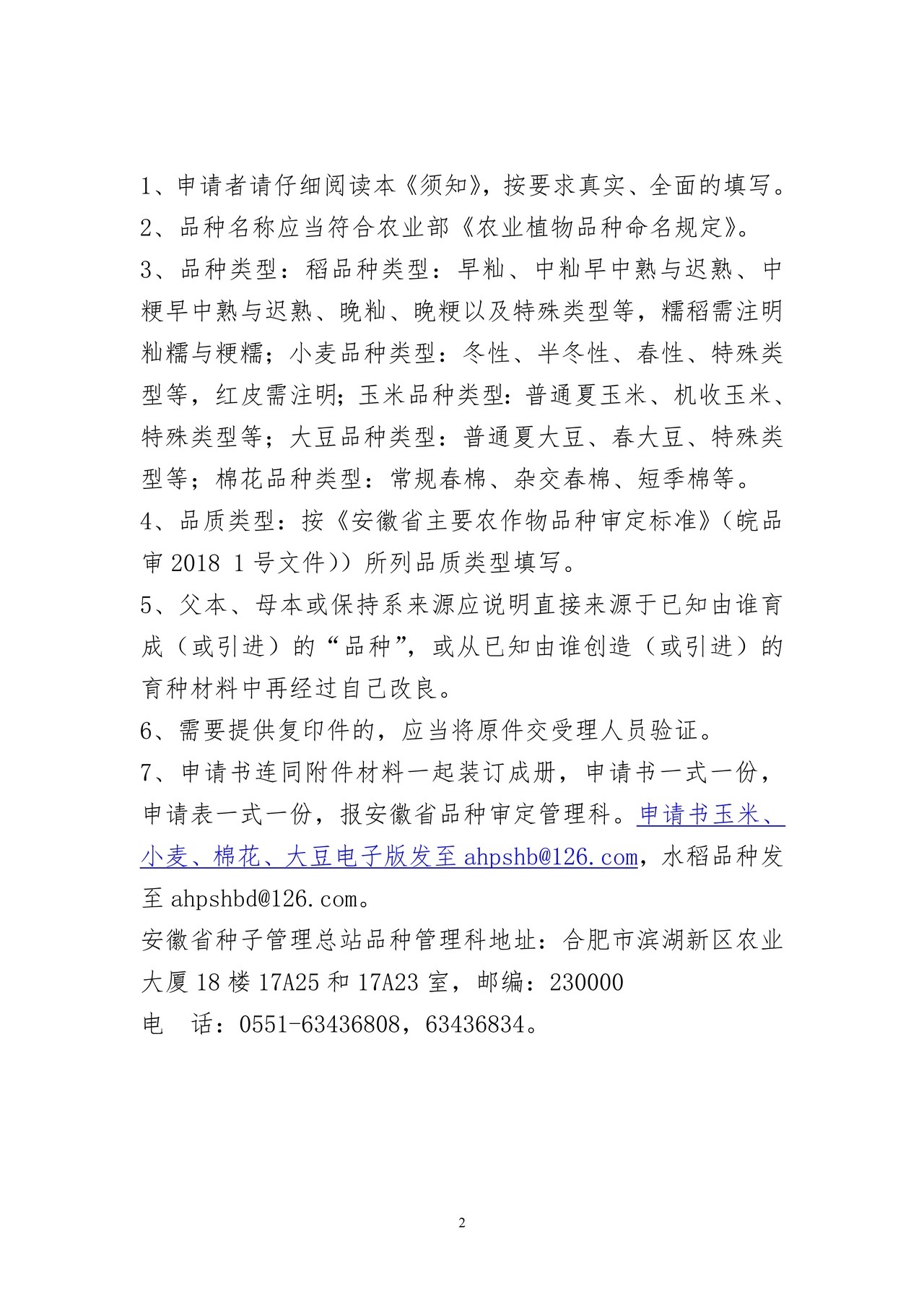 1、申请者请仔细阅读本《须知》，按要求真实、全面的填写。

2、品种名称应当符合农业部《农业植物品种命名规定》。

3、品种类型：稻品种类型：早籼、中籼早中熟与迟熟、中粳早中熟与迟熟、晚籼、晚粳以及特殊类型等，糯稻需注明籼糯与粳糯；小麦品种类型：冬性、半冬性、春性、特殊类型等，红皮需注明；玉米品种类型：普通夏玉米、机收玉米、特殊类型等；大豆品种类型：普通夏大豆、春大豆、特殊类型等；棉花品种类型：常规春棉、杂交春棉、短季棉等。

4、品质类型：按《安徽省主要农作物品种审定标准》（皖品审2018 1号文件））所列品质类型填写。

5、父本、母本或保持系来源应说明直接来源于已知由谁育成（或引进）的“品种”，或从已知由谁创造（或引进）的育种材料中再经过自己改良。

6、需要提供复印件的，应当将原件交受理人员验证。

7、申请书连同附件材料一起装订成册，申请书一式一份，申请表一式一份，报安徽省品种审定管理科。申请书玉米、小麦、棉花、大豆电子版发至ahpshb@126.com，水稻品种发至ahpshbd@126.com。

安徽省种子管理总站品种管理科地址：合肥市滨湖新区农业大厦18楼17A25和17A23室，邮编：230000

电 话：0551-63436808，63436834。

2